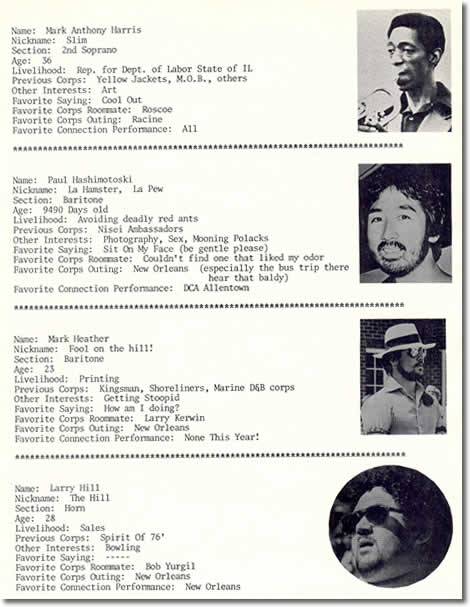 Name: Mark Anthony Harris
Nickname: Slim
Section: 2nd Soprano
Age: 36
Livelihood: Rep. for Dept. of Labor State of IL
Previous Corps: Yellow Jackets, M.O.B., others
Other Interests: Art
Favorite Saying: Cool Out
Favorite Corps Roommate: Roscoe
Favorite Corps Outing: Racine
Favorite Connection Performance: All

************************************************************************

Name: Paul Hashimotoski
Nickname: La Hamster, La Pew
Section: Baritone
Age: 9490 Days old
Livelihood: Avoiding deadly red ants
Previous Corps: Nisei Ambassadors
Other Interests: Photography, Sex, Mooning Polacks
Favorite Saying: Sit On My Face (be gentle please)
Favorite Corps Roommate: Couldn't find one that liked my odor
Favorite Corps Outing: New Orleans (especially the bus trip there hear that baldy)
Favorite Connection Performance: DCA Allentown

************************************************************************

Name: Mark Heather
Nickname: Fool on the hill!
Section: Baritone
Age: 23
Livelihood: Printing
Previous Corps: Kingsman, Shoreliners, Marine D&B corps
Other Interests: Getting Stoopid
Favorite Saying: How am I doing?
Favorite Corps Roommate: Larry Kerwin
Favorite Corps Outing: New Orleans
Favorite Connection Performance: None This Year!

************************************************************************

Name: Larry Hill
Nickname: The Hill
Section: Horn
Age: 28
Livelihood: Sales
Previous Corps: Spirit Of 76'
Other Interests: Bowling
Favorite Saying: -----
Favorite Corps Roommate: Bob Yurgil
Favorite Corps Outing: New Orleans
Favorite Connection Performance: New Orleans